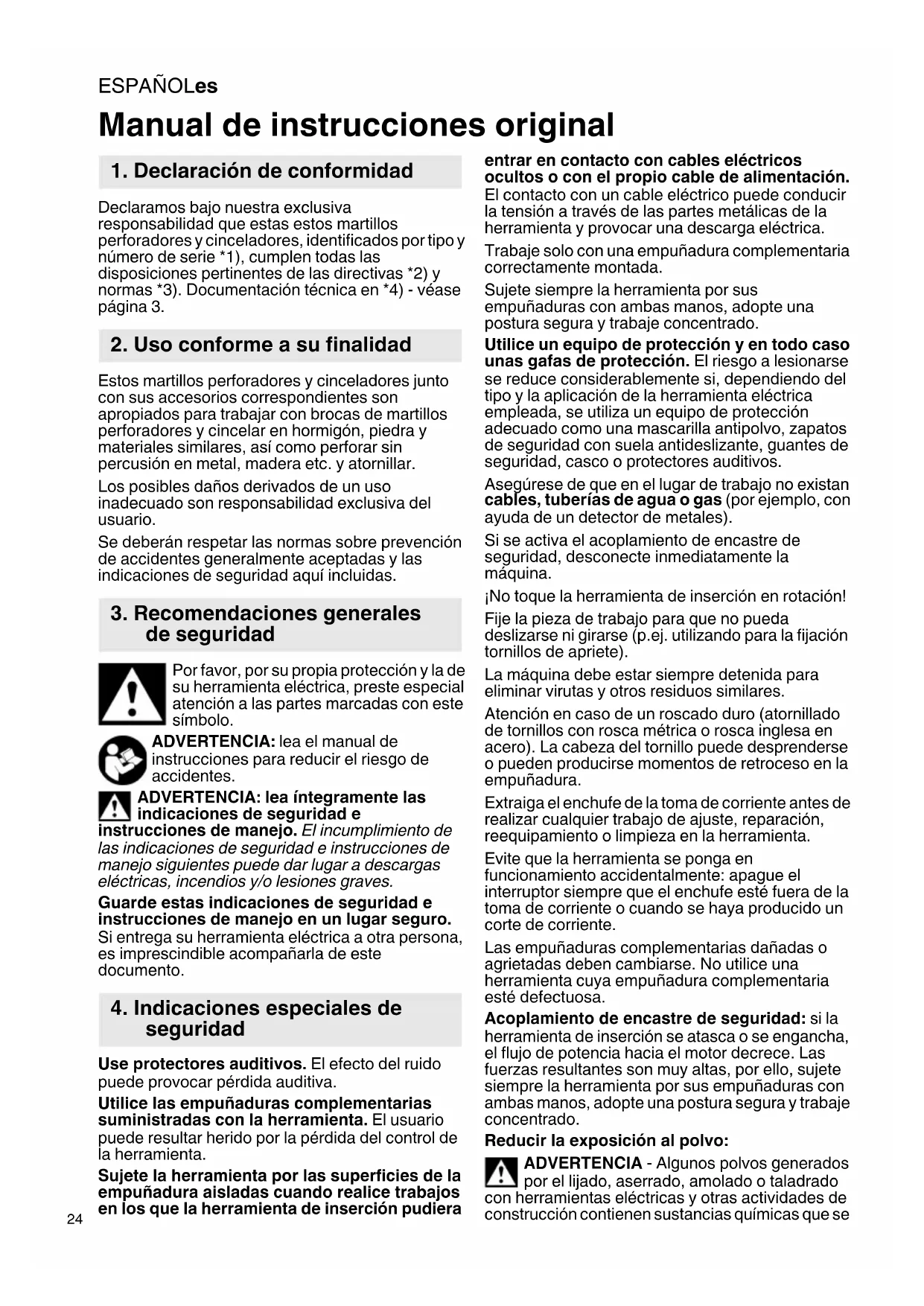 ESPAÑOLes

Manual de instrucciones original

1. Declaración de conformidad

Declaramos bajo nuestra exclusiva responsabilidad que estas estos martillos perforadores y cinceladores, identificados por tipo y número de serie *1), cumplen todas las disposiciones pertinentes de las directivas *2) y normas *3). Documentación técnica en *4) - véase página 3.

2. Uso conforme a su finalidad

Estos martillos perforadores y cinceladores junto con sus accesorios correspondientes son apropiados para trabajar con brocas de martillos perforadores y cincelar en hormigón, piedra y materiales similares, así como perforar sin percusión en metal, madera etc. y atornillar.

Los posibles daños derivados de un uso inadecuado son responsabilidad exclusiva del usuario.

Se deberán respetar las normas sobre prevención de accidentes generalmente aceptadas y las indicaciones de seguridad aquí incluidas.

3. Recomendaciones generales de seguridad

Por favor, por su propia protección y la de su herramienta eléctrica, preste especial atención a las partes marcadas con este símbolo.

ADVERTENCIA: lea el manual de instrucciones para reducir el riesgo de accidentes.

ADVERTENCIA: lea íntegramente las indicaciones de seguridad e instrucciones de manejo. El incumplimiento de las indicaciones de seguridad e instrucciones de manejo siguientes puede dar lugar a descargas eléctricas, incendios y/o lesiones graves.

Guarde estas indicaciones de seguridad e instrucciones de manejo en un lugar seguro. Si entrega su herramienta eléctrica a otra persona, es imprescindible acompañarla de este documento.

4. Indicaciones especiales de seguridad

Use protectores auditivos. El efecto del ruido puede provocar pérdida auditiva.

Utilice las empuñaduras complementarias suministradas con la herramienta. El usuario puede resultar herido por la pérdida del control de la herramienta.

Sujete la herramienta por las superficies de la empuñadura aisladas cuando realice trabajos en los que la herramienta de inserción pudiera entrar en contacto con cables eléctricos ocultos o con el propio cable de alimentación. El contacto con un cable eléctrico puede conducir la tensión a través de las partes metálicas de la herramienta y provocar una descarga eléctrica.

Trabaje solo con una empuñadura complementaria correctamente montada.

Sujete siempre la herramienta por sus empuñaduras con ambas manos, adopte una postura segura y trabaje concentrado.

Utilice un equipo de protección y en todo caso unas gafas de protección. El riesgo a lesionarse se reduce considerablemente si, dependiendo del tipo y la aplicación de la herramienta eléctrica empleada, se utiliza un equipo de protección adecuado como una mascarilla antipolvo, zapatos de seguridad con suela antideslizante, guantes de seguridad, casco o protectores auditivos.

Asegúrese de que en el lugar de trabajo no existan cables, tuberías de agua o gas (por ejemplo, con ayuda de un detector de metales).

Si se activa el acoplamiento de encastre de seguridad, desconecte inmediatamente la máquina.

¡No toque la herramienta de inserción en rotación!

Fije la pieza de trabajo para que no pueda deslizarse ni girarse (p.ej. utilizando para la fijación tornillos de apriete).

La máquina debe estar siempre detenida para eliminar virutas y otros residuos similares.

Atención en caso de un roscado duro (atornillado de tornillos con rosca métrica o rosca inglesa en acero). La cabeza del tornillo puede desprenderse o pueden producirse momentos de retroceso en la empuñadura.

Extraiga el enchufe de la toma de corriente antes de realizar cualquier trabajo de ajuste, reparación, reequipamiento o limpieza en la herramienta.

Evite que la herramienta se ponga en funcionamiento accidentalmente: apague el interruptor siempre que el enchufe esté fuera de la toma de corriente o cuando se haya producido un corte de corriente.

Las empuñaduras complementarias dañadas o agrietadas deben cambiarse. No utilice una herramienta cuya empuñadura complementaria esté defectuosa.

Acoplamiento de encastre de seguridad: si la herramienta de inserción se atasca o se engancha, el flujo de potencia hacia el motor decrece. Las fuerzas resultantes son muy altas, por ello, sujete siempre la herramienta por sus empuñaduras con ambas manos, adopte una postura segura y trabaje concentrado.

Reducir la exposición al polvo:

ADVERTENCIA - Algunos polvos generados por el lijado, aserrado, amolado o taladrado con herramientas eléctricas y otras actividades de construcción contienen sustancias químicas que se

24